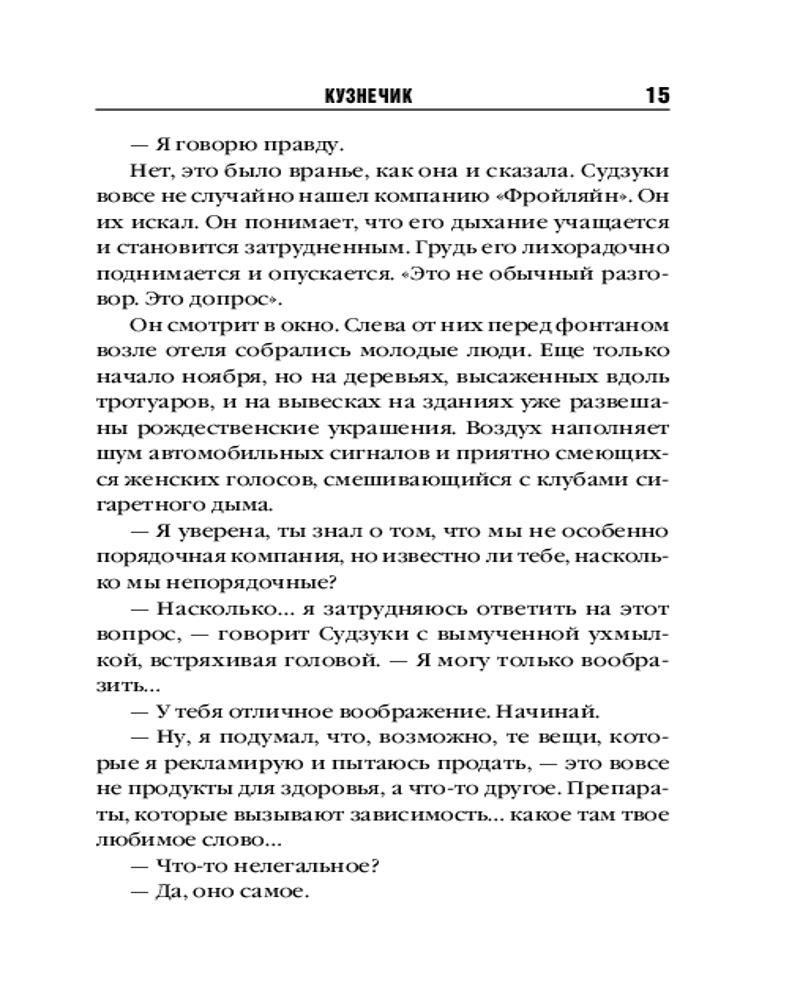 КУЗНЕЧИК 15

— Я говорю правду.

Нет, это было вранье, как она и сказала. Судзуки вовсе не случайно нашел компанию «Фройляйн». Он их искал. Он понимает, что его дыхание учащается и становится затрудненным. Грудь его лихорадочно поднимается и опускается. «Это не обычный разговор. Это допрос».

Он смотрит в окно. Слева от них перед фонтаном возле отеля собрались молодые люди. Еще только начало ноября, но на деревьях, высаженных вдоль тротуаров, и на вывесках на зданиях уже развешаны рождественские украшения. Воздух наполняет шум автомобильных сигналов и приятно смеющихся женских голосов, смешивающийся с клубами сигаретного дыма.

— Я уверена, ты знал о том, что мы не особенно порядочная компания, но известно ли тебе, насколько мы непорядочные?

— Насколько... я затрудняюсь ответить на этот вопрос, — говорит Судзуки с вымученной ухмылкой, встряхивая головой. — Я могу только вообразить...

— У тебя отличное воображение. Начинай.

— Ну, я подумал, что, возможно, те вещи, которые я рекламирую и пытаюсь продать, — это вовсе не продукты для здоровья, а что-то другое. Препараты, которые вызывают зависимость... какое там твое любимое слово...

— Что-то нелегальное?

— Да, оно самое.